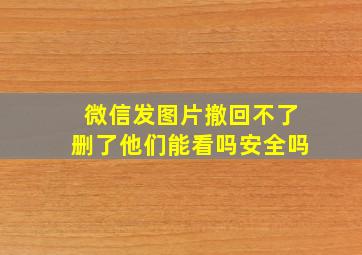 微信发图片撤回不了
删了他们能看吗安全吗